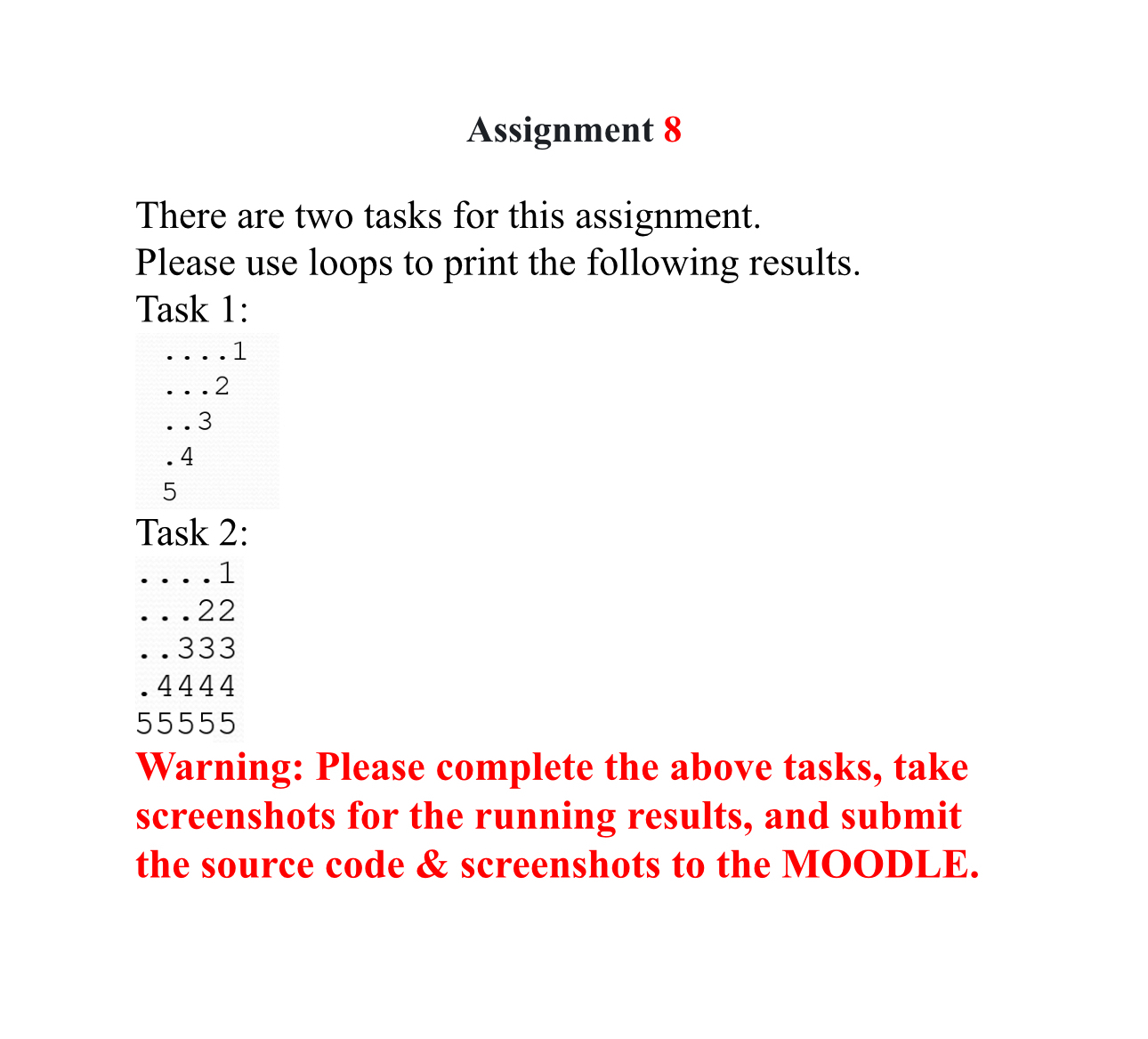 Assignment 8

There are two tasks for this assignment.
Please use loops to print the following results.
Task 1:

....1
...2
..3
.4
5

Task 2:

....1
...22
..333
.4444
55555

Warning: Please complete the above tasks, take screenshots for the running results, and submit the source code & screenshots to the MOODLE.